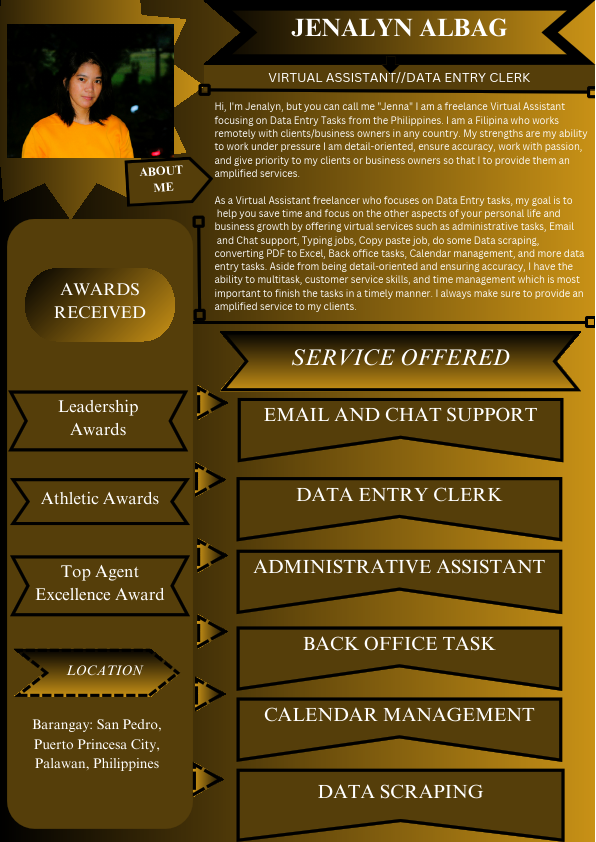 JENALYN ALBAG

VIRTUAL ASSISTANT//DATA ENTRY CLERK

ABOUT ME

Hi, I'm Jenalyn, but you can call me "Jenna" I am a freelance Virtual Assistant focusing on Data Entry Tasks from the Philippines. I am a Filipina who works remotely with clients/business owners in any country. My strengths are my ability to work under pressure I am detail-oriented, ensure accuracy, work with passion, and give priority to my clients or business owners so that I to provide them an amplified services.

As a Virtual Assistant freelancer who focuses on Data Entry tasks, my goal is to help you save time and focus on the other aspects of your personal life and business growth by offering virtual services such as administrative tasks, Email and Chat support, Typing jobs, Copy paste job, do some Data scraping, converting PDF to Excel, Back office tasks, Calendar management, and more data entry tasks. Aside from being detail-oriented and ensuring accuracy, I have the ability to multitask, customer service skills, and time management which is most important to finish the tasks in a timely manner. I always make sure to provide an amplified service to my clients.

AWARDS RECEIVED

Leadership Awards

Athletic Awards

Top Agent Excellence Award

LOCATION

Barangay: San Pedro, Puerto Princesa City, Palawan, Philippines

SERVICE OFFERED

EMAIL AND CHAT SUPPORT

DATA ENTRY CLERK

ADMINISTRATIVE ASSISTANT

BACK OFFICE TASK

CALENDAR MANAGEMENT

DATA SCRAPING